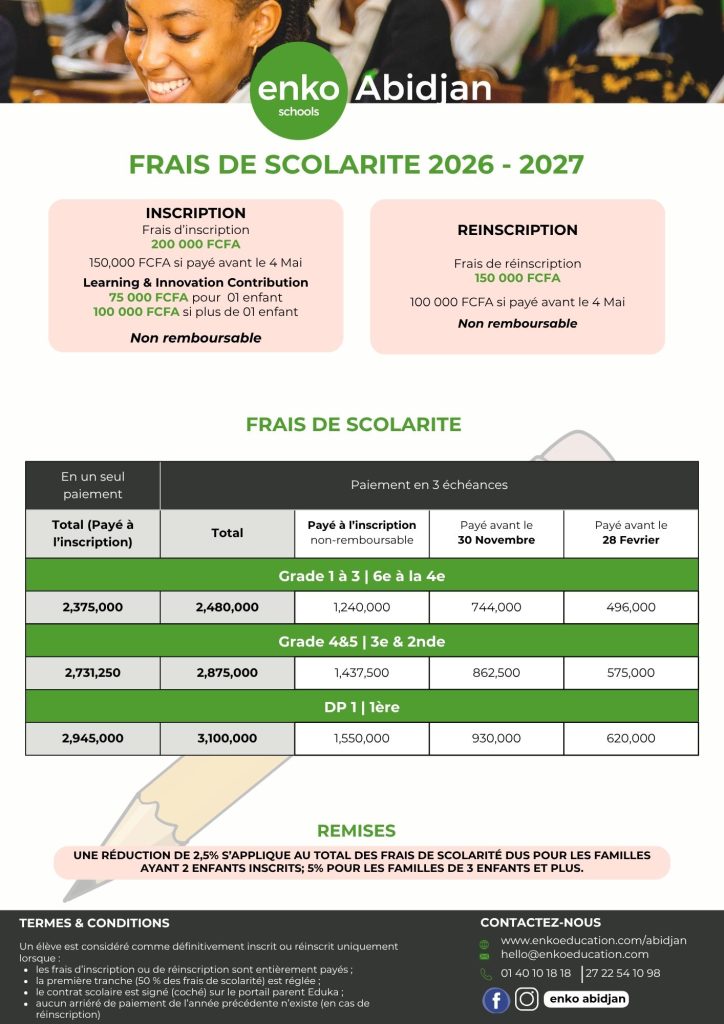 enko schools Abidjan

FRAIS DE SCOLARITE 2026 - 2027

INSCRIPTION
Frais d'inscription
200 000 FCFA
150,000 FCFA si payé avant le 4 Mai
Learning & Innovation Contribution
75 000 FCFA pour 01 enfant
100 000 FCFA si plus de 01 enfant
Non remboursable

REINSCRIPTION
Frais de réinscription
150 000 FCFA
100 000 FCFA si payé avant le 4 Mai
Non remboursable

FRAIS DE SCOLARITE

| En un seul paiement | Paiement en 3 échéances | | | |
|---|---|---|---|---|
| Total (Payé à l'inscription) | Total | Payé à l'inscription non-remboursable | Payé avant le 30 Novembre | Payé avant le 28 Fevrier |
| Grade 1 à 3 \| 6e à la 4e | | | | |
| 2,375,000 | 2,480,000 | 1,240,000 | 744,000 | 496,000 |
| Grade 4&5 \| 3e & 2nde | | | | |
| 2,731,250 | 2,875,000 | 1,437,500 | 862,500 | 575,000 |
| DP 1 \| 1ère | | | | |
| 2,945,000 | 3,100,000 | 1,550,000 | 930,000 | 620,000 |

REMISES
UNE RÉDUCTION DE 2,5% S'APPLIQUE AU TOTAL DES FRAIS DE SCOLARITÉ DUS POUR LES FAMILLES AYANT 2 ENFANTS INSCRITS; 5% POUR LES FAMILLES DE 3 ENFANTS ET PLUS.

TERMES & CONDITIONS
Un élève est considéré comme définitivement inscrit ou réinscrit uniquement lorsque :
• les frais d'inscription ou de réinscription sont entièrement payés ;
• la première tranche (50 % des frais de scolarité) est réglée ;
• le contrat scolaire est signé (coché) sur le portail parent Eduka ;
• aucun arriéré de paiement de l'année précédente n'existe (en cas de réinscription)

CONTACTEZ-NOUS
www.enkoeducation.com/abidjan
hello@enkoeducation.com
01 40 10 18 18 | 27 22 54 10 98
enko abidjan